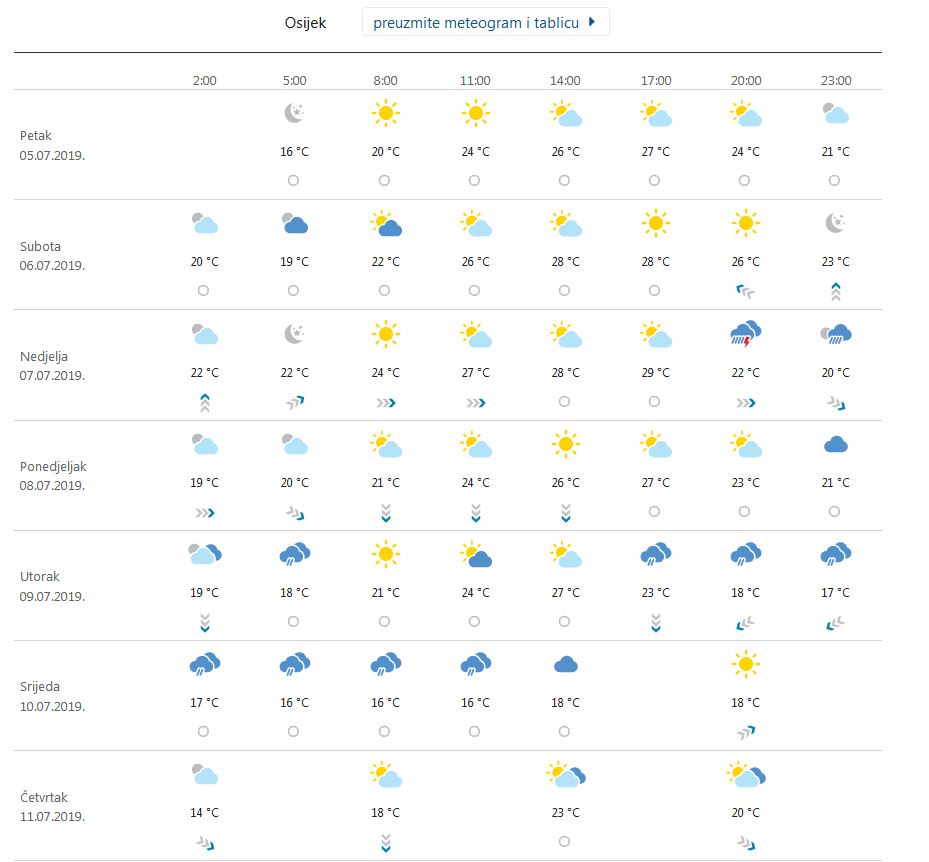 Osijek preuzmite meteogram i tablicu

| | 2:00 | 5:00 | 8:00 | 11:00 | 14:00 | 17:00 | 20:00 | 23:00 |
|---|---|---|---|---|---|---|---|---|
| Petak 05.07.2019. | | 16 °C | 20 °C | 24 °C | 26 °C | 27 °C | 24 °C | 21 °C |
| Subota 06.07.2019. | 20 °C | 19 °C | 22 °C | 26 °C | 28 °C | 28 °C | 26 °C | 23 °C |
| Nedjelja 07.07.2019. | 22 °C | 22 °C | 24 °C | 27 °C | 28 °C | 29 °C | 22 °C | 20 °C |
| Ponedjeljak 08.07.2019. | 19 °C | 20 °C | 21 °C | 24 °C | 26 °C | 27 °C | 23 °C | 21 °C |
| Utorak 09.07.2019. | 19 °C | 18 °C | 21 °C | 24 °C | 27 °C | 23 °C | 18 °C | 17 °C |
| Srijeda 10.07.2019. | 17 °C | 16 °C | 16 °C | 16 °C | 18 °C | | 18 °C | |
| Četvrtak 11.07.2019. | 14 °C | | 18 °C | | 23 °C | | 20 °C | |